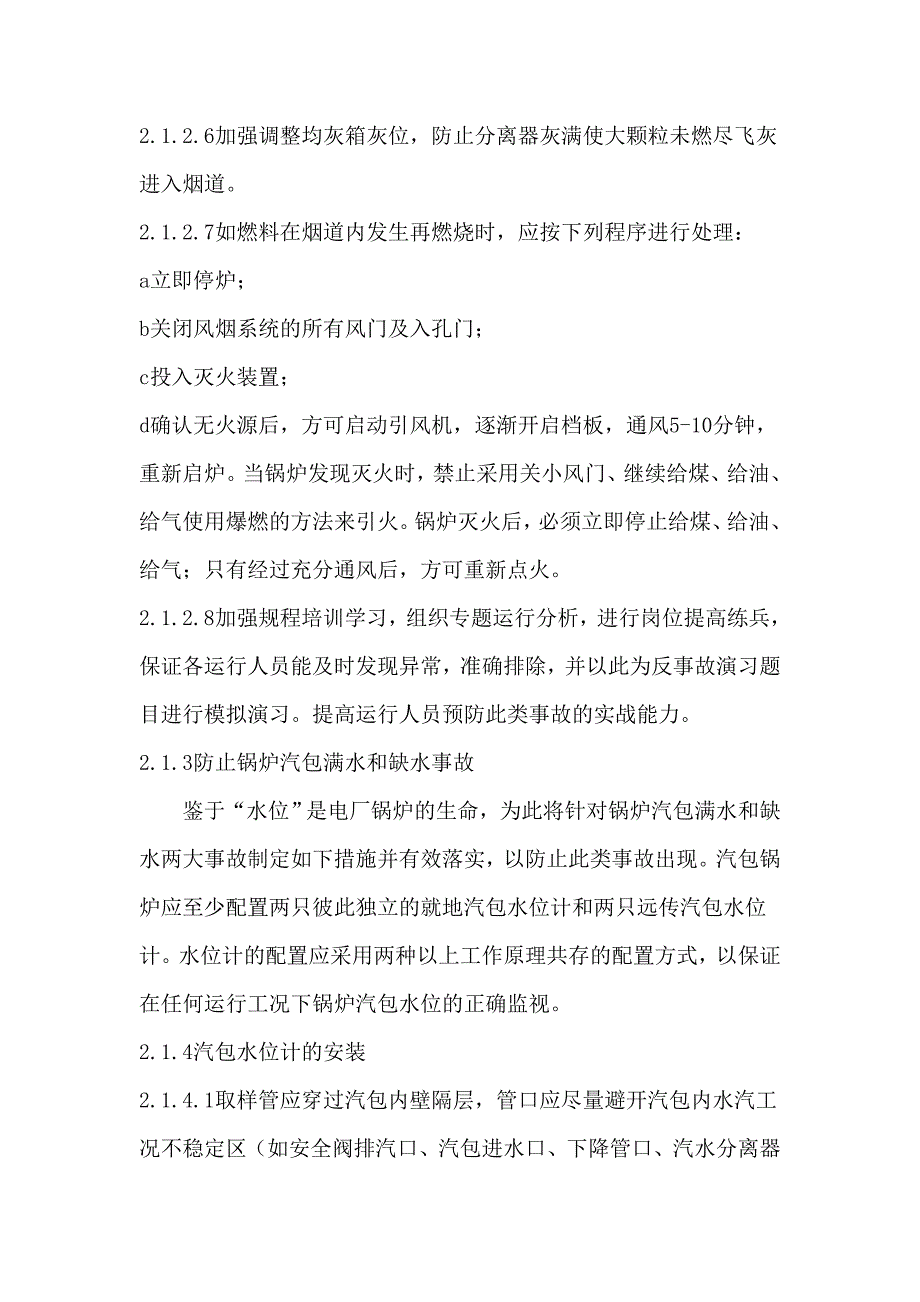 2.1.2.6加强调整均灰箱灰位，防止分离器灰满使大颗粒未燃尽飞灰进入烟道。

2.1.2.7如燃料在烟道内发生再燃烧时，应按下列程序进行处理：

a立即停炉；

b关闭风烟系统的所有风门及入孔门；

c投入灭火装置；

d确认无火源后，方可启动引风机，逐渐开启档板，通风5-10分钟，重新启炉。当锅炉发现灭火时，禁止采用关小风门、继续给煤、给油、给气使用爆燃的方法来引火。锅炉灭火后，必须立即停止给煤、给油、给气；只有经过充分通风后，方可重新点火。

2.1.2.8加强规程培训学习，组织专题运行分析，进行岗位提高练兵，保证各运行人员能及时发现异常，准确排除，并以此为反事故演习题目进行模拟演习。提高运行人员预防此类事故的实战能力。

2.1.3防止锅炉汽包满水和缺水事故

鉴于“水位”是电厂锅炉的生命，为此将针对锅炉汽包满水和缺水两大事故制定如下措施并有效落实，以防止此类事故出现。汽包锅炉应至少配置两只彼此独立的就地汽包水位计和两只远传汽包水位计。水位计的配置应采用两种以上工作原理共存的配置方式，以保证在任何运行工况下锅炉汽包水位的正确监视。

2.1.4汽包水位计的安装

2.1.4.1取样管应穿过汽包内壁隔层，管口应尽量避开汽包内水汽工况不稳定区（如安全阀排汽口、汽包进水口、下降管口、汽水分离器